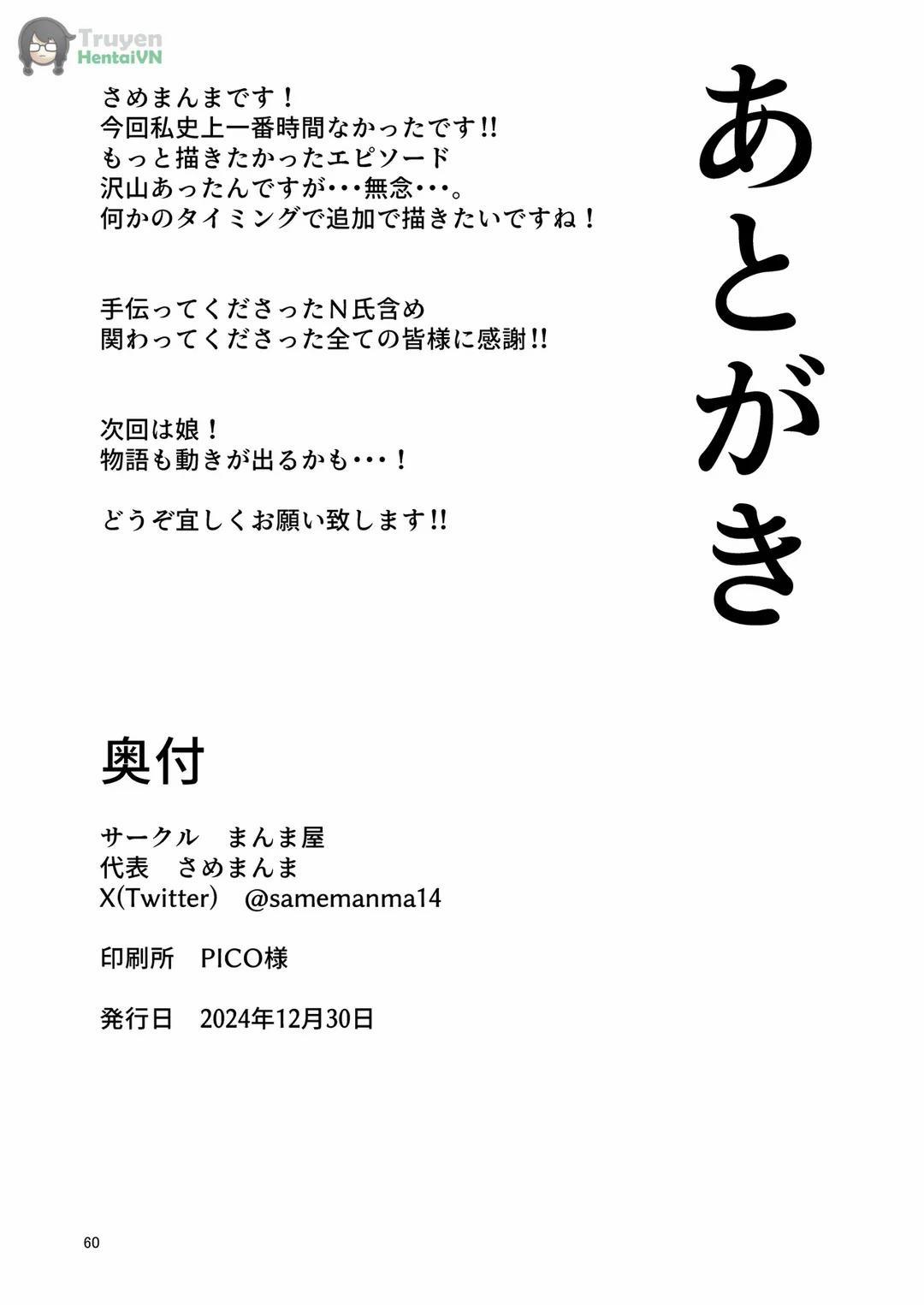 あとがき

さめまんまです！
今回私史上一番時間なかったです!!
もっと描きたかったエピソード
沢山あったんですが･･･無念･･･。
何かのタイミングで追加で描きたいですね！

手伝ってくださったN氏含め
関わってくださった全ての皆様に感謝!!

次回は娘！
物語も動きが出るかも･･･！

どうぞ宜しくお願い致します!!

奥付

サークル まんま屋
代表 さめまんま
X(Twitter) @samemanma14

印刷所 PICO様

発行日 2024年12月30日

60

Truyen HentaiVN